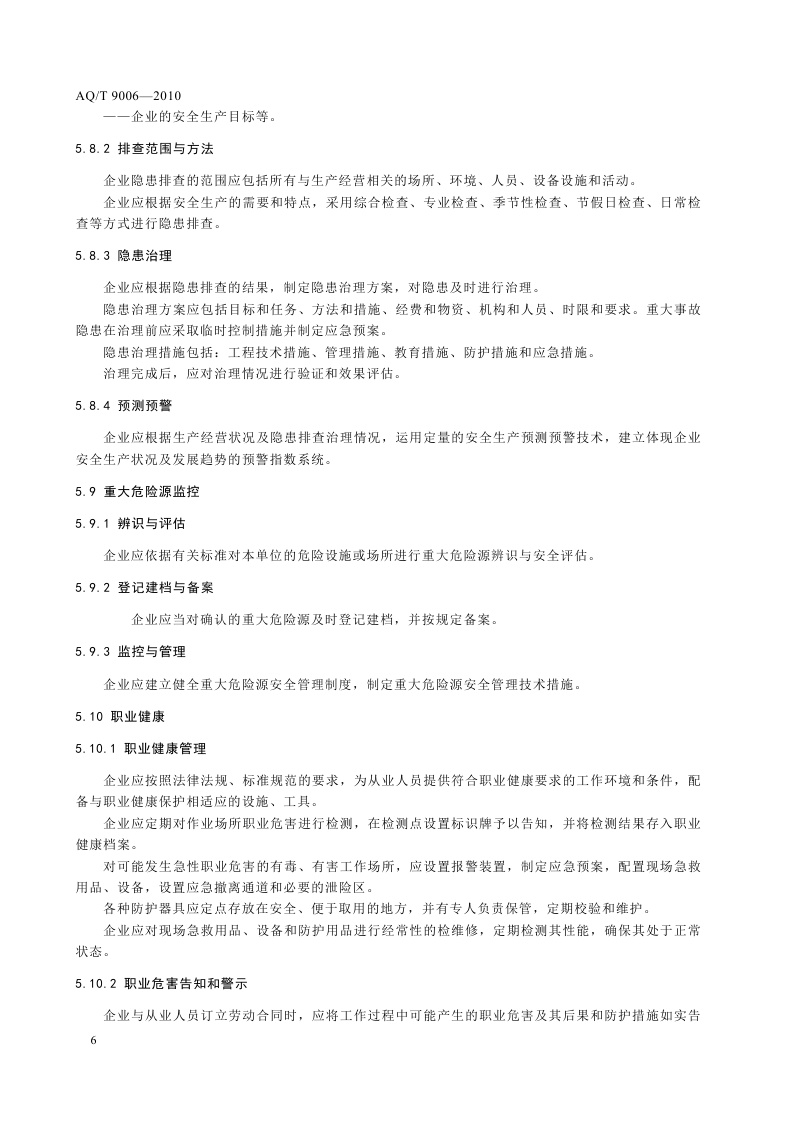 AQ/T 9006—2010

——企业的安全生产目标等。

5.8.2 排查范围与方法

企业隐患排查的范围应包括所有与生产经营相关的场所、环境、人员、设备设施和活动。

企业应根据安全生产的需要和特点，采用综合检查、专业检查、季节性检查、节假日检查、日常检查等方式进行隐患排查。

5.8.3 隐患治理

企业应根据隐患排查的结果，制定隐患治理方案，对隐患及时进行治理。

隐患治理方案应包括目标和任务、方法和措施、经费和物资、机构和人员、时限和要求。重大事故隐患在治理前应采取临时控制措施并制定应急预案。

隐患治理措施包括：工程技术措施、管理措施、教育措施、防护措施和应急措施。

治理完成后，应对治理情况进行验证和效果评估。

5.8.4 预测预警

企业应根据生产经营状况及隐患排查治理情况，运用定量的安全生产预测预警技术，建立体现企业安全生产状况及发展趋势的预警指数系统。

5.9 重大危险源监控

5.9.1 辨识与评估

企业应依据有关标准对本单位的危险设施或场所进行重大危险源辨识与安全评估。

5.9.2 登记建档与备案

企业应当对确认的重大危险源及时登记建档，并按规定备案。

5.9.3 监控与管理

企业应建立健全重大危险源安全管理制度，制定重大危险源安全管理技术措施。

5.10 职业健康

5.10.1 职业健康管理

企业应按照法律法规、标准规范的要求，为从业人员提供符合职业健康要求的工作环境和条件，配备与职业健康保护相适应的设施、工具。

企业应定期对作业场所职业危害进行检测，在检测点设置标识牌予以告知，并将检测结果存入职业健康档案。

对可能发生急性职业危害的有毒、有害工作场所，应设置报警装置，制定应急预案，配置现场急救用品、设备，设置应急撤离通道和必要的泄险区。

各种防护器具应定点存放在安全、便于取用的地方，并有专人负责保管，定期校验和维护。

企业应对现场急救用品、设备和防护用品进行经常性的检维修，定期检测其性能，确保其处于正常状态。

5.10.2 职业危害告知和警示

企业与从业人员订立劳动合同时，应将工作过程中可能产生的职业危害及其后果和防护措施如实告

6